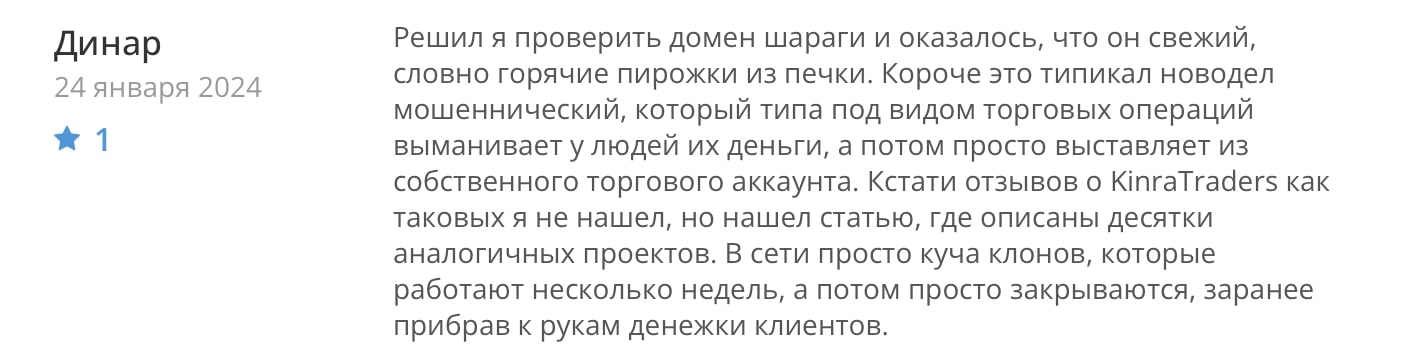 Динар
24 января 2024
1

Решил я проверить домен шараги и оказалось, что он свежий, словно горячие пирожки из печки. Короче это типикал новодел мошеннический, который типа под видом торговых операций выманивает у людей их деньги, а потом просто выставляет из собственного торгового аккаунта. Кстати отзывов о KinraTraders как таковых я не нашел, но нашел статью, где описаны десятки аналогичных проектов. В сети просто куча клонов, которые работают несколько недель, а потом просто закрываются, заранее прибрав к рукам денежки клиентов.